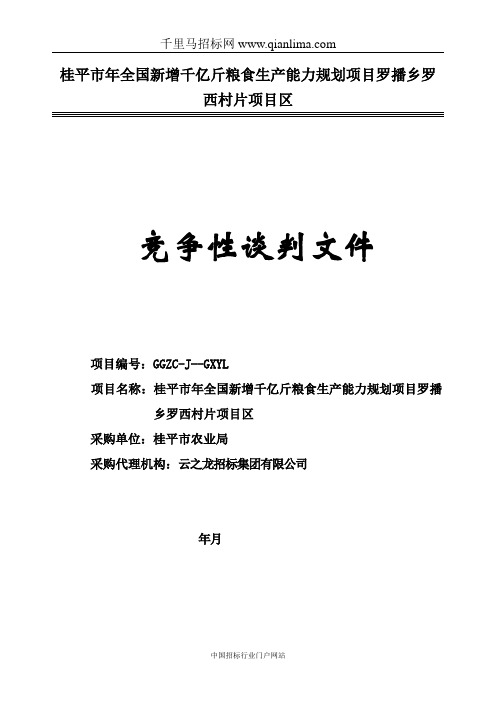 千里马招标网 www.qianlima.com

桂平市年全国新增千亿斤粮食生产能力规划项目罗播乡罗西村片项目区

竞争性谈判文件

项目编号：GGZC-J--GXYL

项目名称：桂平市年全国新增千亿斤粮食生产能力规划项目罗播乡罗西村片项目区

采购单位：桂平市农业局

采购代理机构：云之龙招标集团有限公司

年月

中国招标行业门户网站